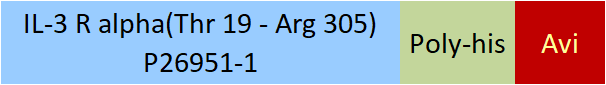 IL-3 R alpha(Thr 19 - Arg 305)
P26951-1

Poly-his

Avi